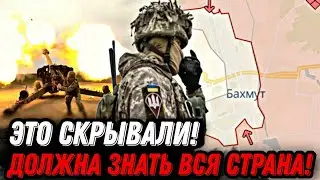 Бахмут

ЭТО СКРЫВАЛИ!
ДОЛЖНА ЗНАТЬ ВСЯ СТРАНА!